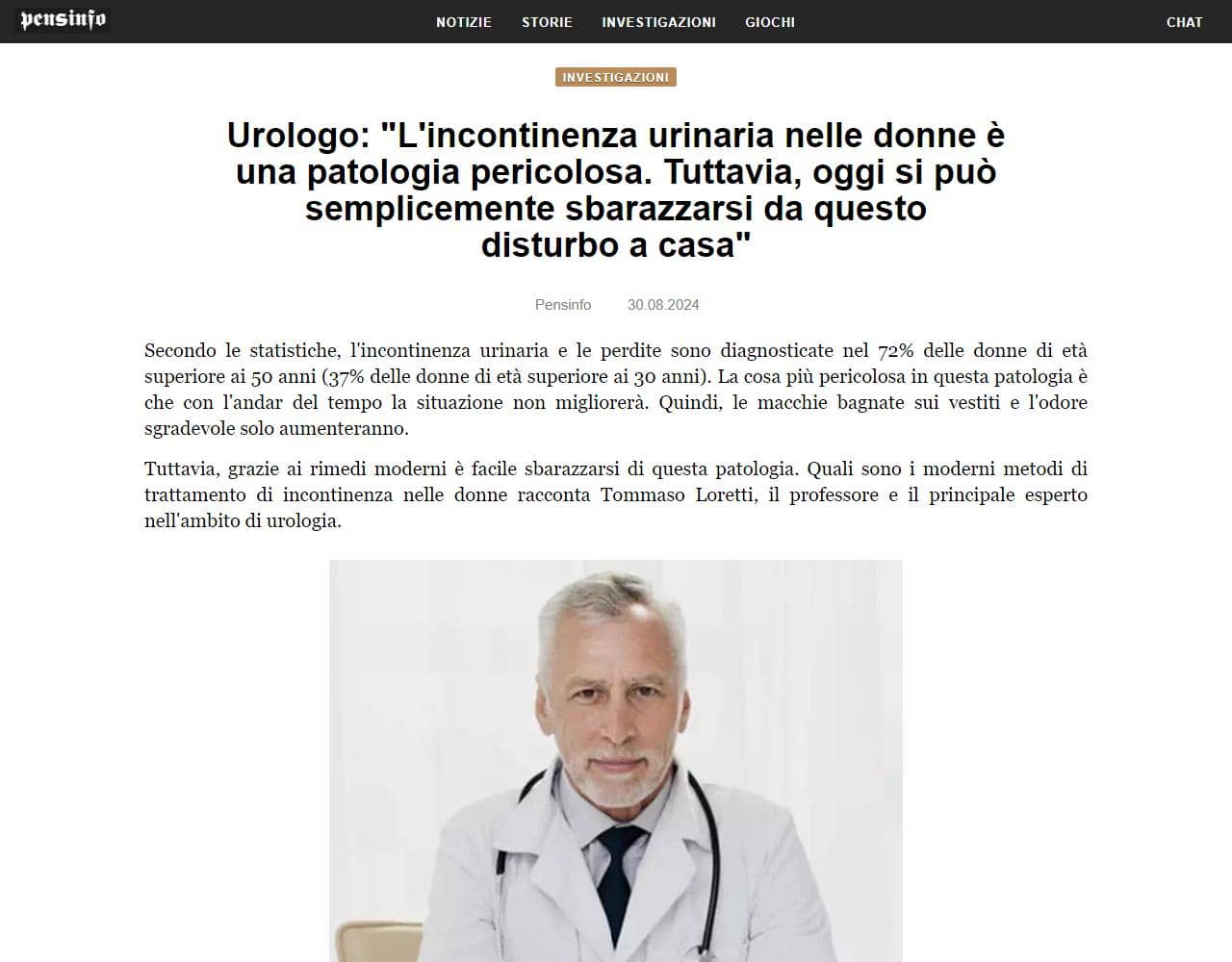 pensinfo

NOTIZIE STORIE INVESTIGAZIONI GIOCHI

CHAT

INVESTIGAZIONI

Urologo: "L'incontinenza urinaria nelle donne è una patologia pericolosa. Tuttavia, oggi si può semplicemente sbarazzarsi da questo disturbo a casa"

Pensinfo 30.08.2024

Secondo le statistiche, l'incontinenza urinaria e le perdite sono diagnosticate nel 72% delle donne di età superiore ai 50 anni (37% delle donne di età superiore ai 30 anni). La cosa più pericolosa in questa patologia è che con l'andar del tempo la situazione non migliorerà. Quindi, le macchie bagnate sui vestiti e l'odore sgradevole solo aumenteranno.

Tuttavia, grazie ai rimedi moderni è facile sbarazzarsi di questa patologia. Quali sono i moderni metodi di trattamento di incontinenza nelle donne racconta Tommaso Loretti, il professore e il principale esperto nell'ambito di urologia.